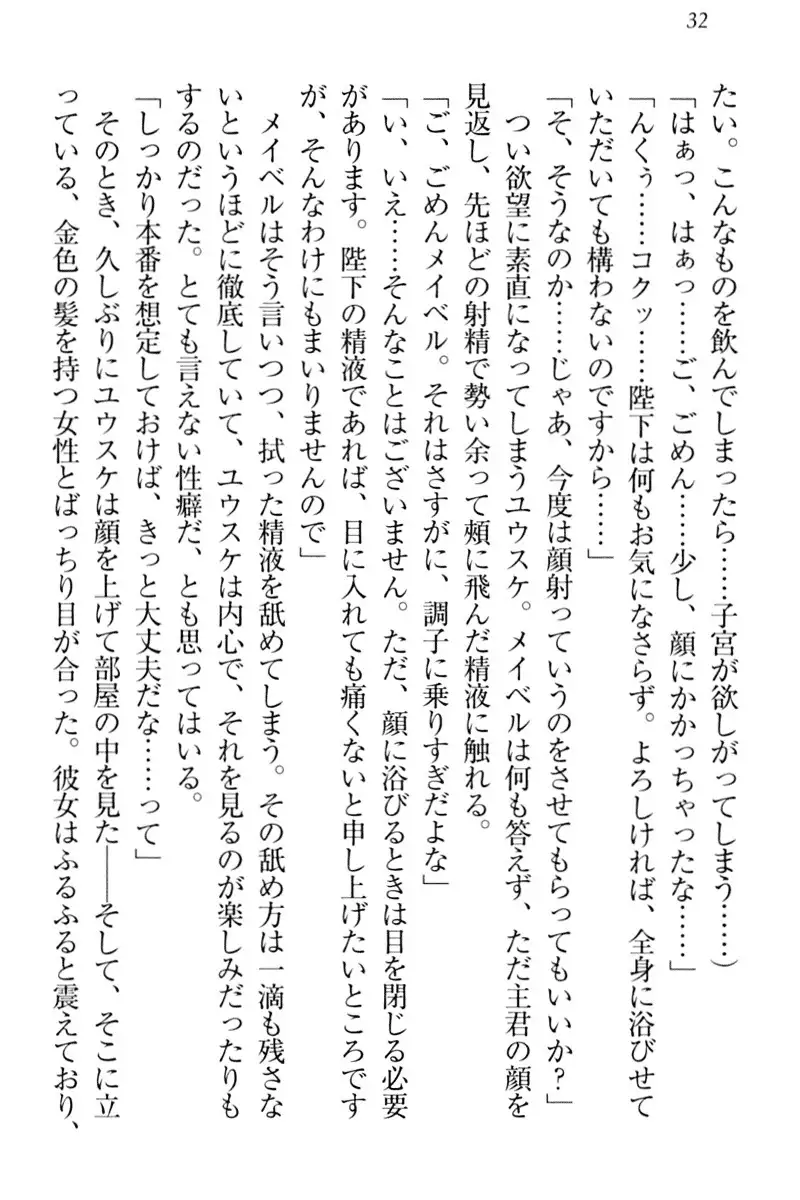 32

たい。こんなものを飲んでしまったら……子宮が欲しがってしまう……）

「はぁっ、はぁっ……ご、ごめん……少し、顔にかかっちゃったな……」

「んくぅ……コクッ……陛下は何もお気になさらず。よろしければ、全身に浴びせていただいても構わないのですから……」

「そ、そうなのか……じゃあ、今度は顔射っていうのをさせてもらってもいいか？」

つい欲望に素直になってしまうユウスケ。メイベルは何も答えず、ただ主君の顔を見返し、先ほどの射精で勢い余って頬に飛んだ精液に触れる。

「ご、ごめんメイベル。それはさすがに、調子に乗りすぎだよな」

「い、いえ……そんなことはございません。ただ、顔に浴びるときは目を閉じる必要があります。陛下の精液であれば、目に入れても痛くないと申し上げたいところですが、そんなわけにもまいりませんので」

メイベルはそう言いつつ、拭った精液を舐めてしまう。その舐め方は一滴も残さないというほどに徹底していて、ユウスケは内心で、それを見るのが楽しみだったりもするのだった。とても言えない性癖だ、とも思ってはいる。

「しっかり本番を想定しておけば、きっと大丈夫だな……って」

そのとき、久しぶりにユウスケは顔を上げて部屋の中を見た――そして、そこに立っている、金色の髪を持つ女性とばっちり目が合った。彼女はふるふると震えており、